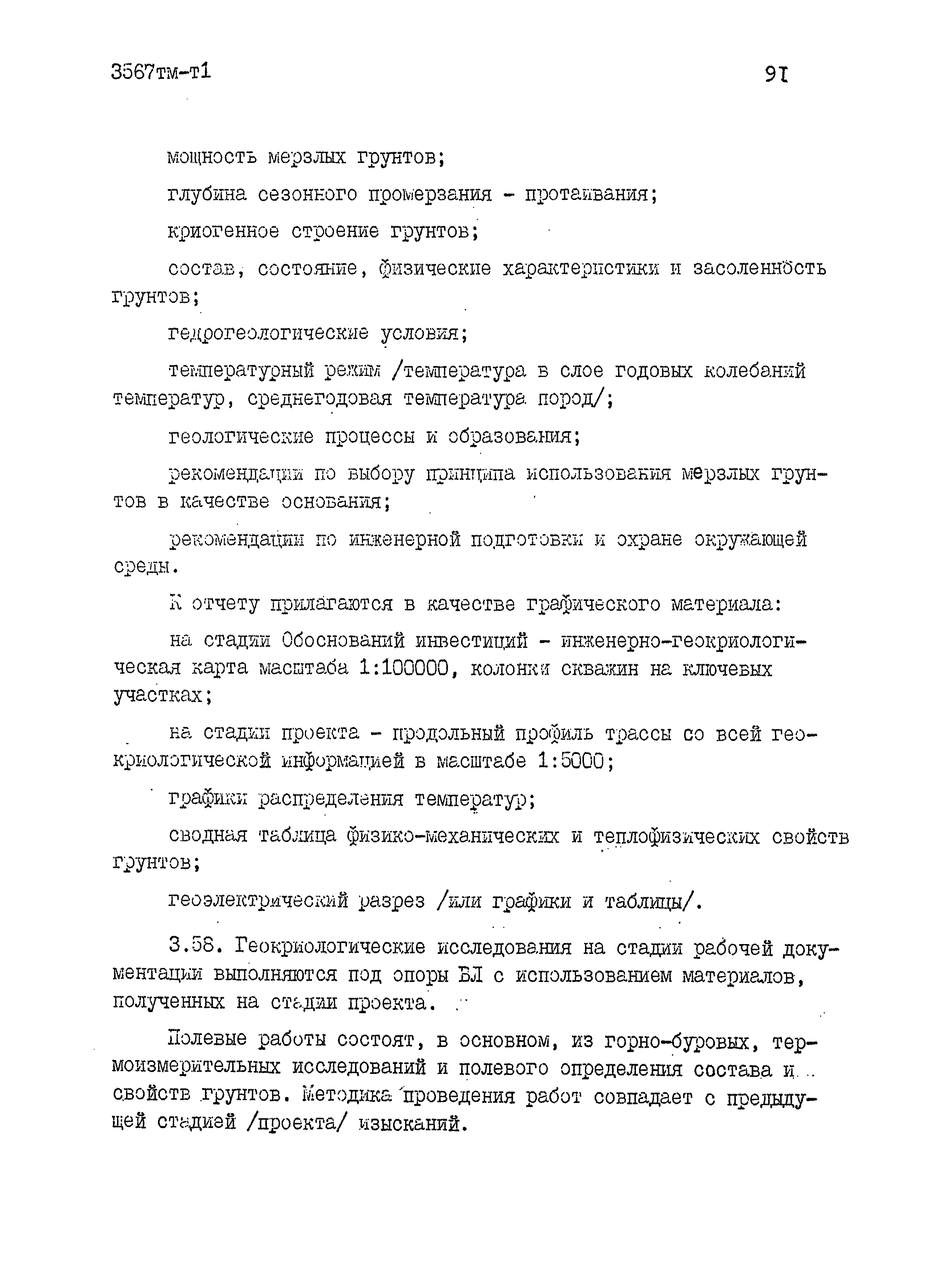 3567тм-т1

91

мощность мерзлых грунтов;

глубина сезонного промерзания - протаивания;

криогенное строение грунтов;

состав, состояние, физические характеристики и засоленность грунтов;

гедрогеологические условия;

температурный режим /температура в слое годовых колебаний температур, среднегодовая температура пород/;

геологические процессы и образования;

рекомендации по выбору принципа использования мерзлых грунтов в качестве основания;

рекомендации по инженерной подготовки и охране окружающей среды.

К отчету прилагаются в качестве графического материала:

на стадии Обоснований инвестиций - инженерно-геокриологическая карта масштаба 1:100000, колонки скважин на ключевых участках;

на стадии проекта - продольный профиль трассы со всей геокриологической информацией в масштабе 1:5000;

графики распределения температур;

сводная таблица физико-механических и теплофизических свойств грунтов;

геоэлектрический разрез /или графики и таблицы/.

3.58. Геокриологические исследования на стадии рабочей документации выполняются под опоры ВЛ с использованием материалов, полученных на стадии проекта.

Полевые работы состоят, в основном, из горно-буровых, термоизмерительных исследований и полевого определения состава и свойств грунтов. Методика проведения работ совпадает с предыдущей стадией /проекта/ изысканий.